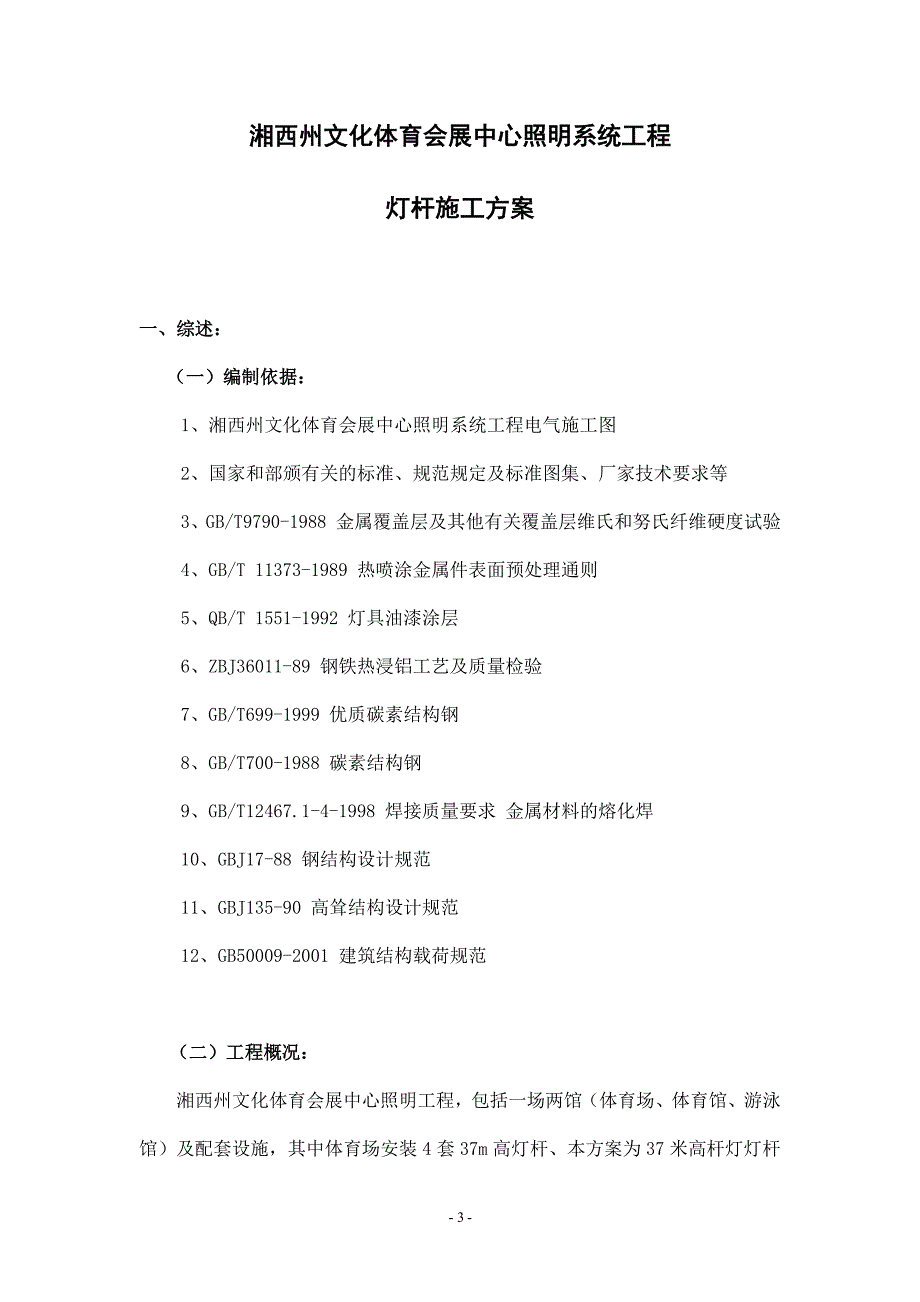 湘西州文化体育会展中心照明系统工程

灯杆施工方案

一、综述：

（一）编制依据：

1、湘西州文化体育会展中心照明系统工程电气施工图

2、国家和部颁有关的标准、规范规定及标准图集、厂家技术要求等

3、GB/T9790-1988 金属覆盖层及其他有关覆盖层维氏和努氏纤维硬度试验

4、GB/T 11373-1989 热喷涂金属件表面预处理通则

5、QB/T 1551-1992 灯具油漆涂层

6、ZBJ36011-89 钢铁热浸铝工艺及质量检验

7、GB/T699-1999 优质碳素结构钢

8、GB/T700-1988 碳素结构钢

9、GB/T12467.1-4-1998 焊接质量要求 金属材料的熔化焊

10、GBJ17-88 钢结构设计规范

11、GBJ135-90 高耸结构设计规范

12、GB50009-2001 建筑结构载荷规范

（二）工程概况：

湘西州文化体育会展中心照明工程，包括一场两馆（体育场、体育馆、游泳馆）及配套设施，其中体育场安装 4 套 37m 高灯杆、本方案为 37 米高杆灯灯杆

- 3 -